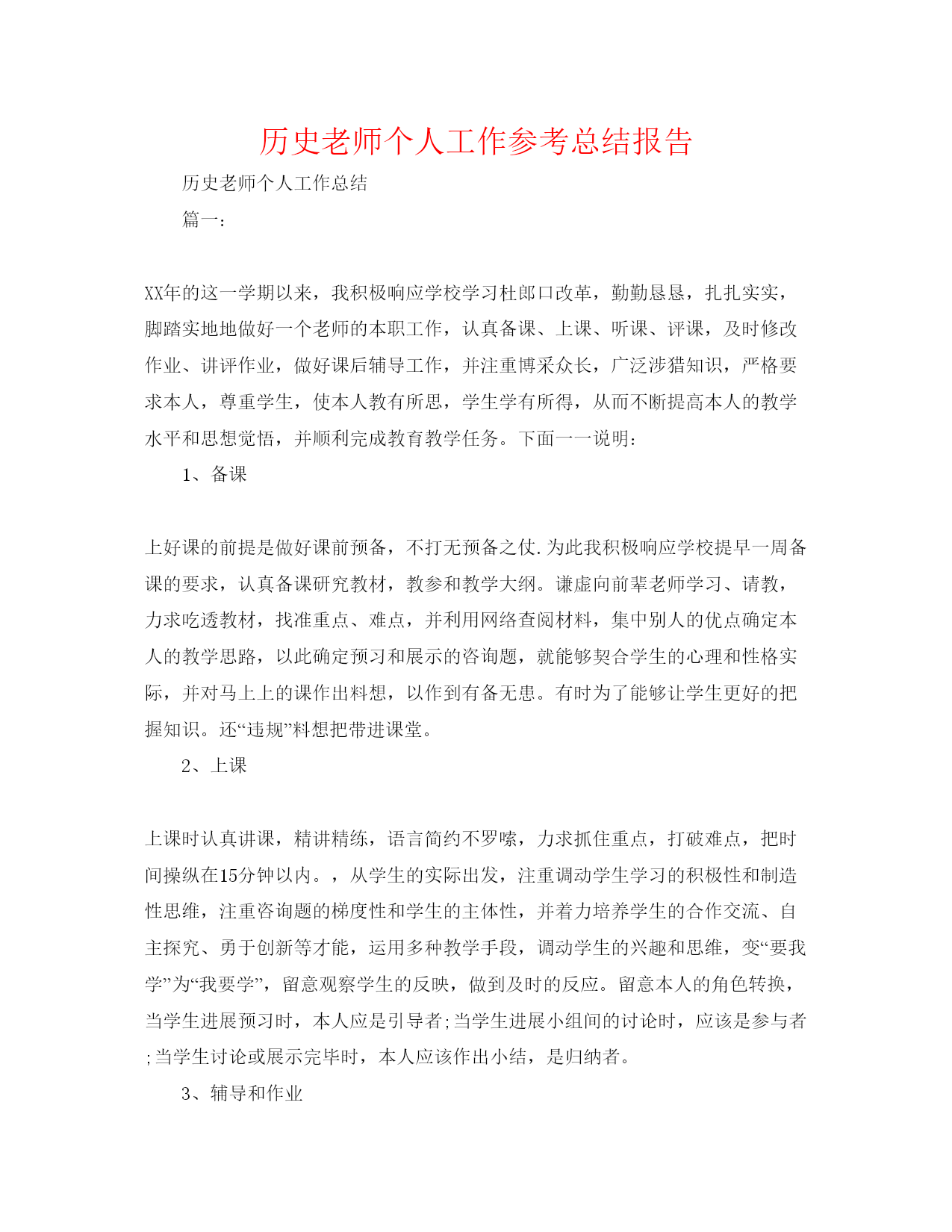 历史老师个人工作参考总结报告

历史老师个人工作总结

篇一：

XX年的这一学期以来，我积极响应学校学习杜郎口改革，勤勤恳恳，扎扎实实，脚踏实地地做好一个老师的本职工作，认真备课、上课、听课、评课，及时修改作业、讲评作业，做好课后辅导工作，并注重博采众长，广泛涉猎知识，严格要求本人，尊重学生，使本人教有所思，学生学有所得，从而不断提高本人的教学水平和思想觉悟，并顺利完成教育教学任务。下面一一说明：

1、备课

上好课的前提是做好课前预备，不打无预备之仗.为此我积极响应学校提早一周备课的要求，认真备课研究教材，教参和教学大纲。谦虚向前辈老师学习、请教，力求吃透教材，找准重点、难点，并利用网络查阅材料，集中别人的优点确定本人的教学思路，以此确定预习和展示的咨询题，就能够契合学生的心理和性格实际，并对马上上的课作出料想，以作到有备无患。有时为了能够让学生更好的把握知识。还“违规”料想把带进课堂。

2、上课

上课时认真讲课，精讲精练，语言简约不罗嗦，力求抓住重点，打破难点，把时间操纵在15分钟以内。，从学生的实际出发，注重调动学生学习的积极性和制造性思维，注重咨询题的梯度性和学生的主体性，并着力培养学生的合作交流、自主探究、勇于创新等才能，运用多种教学手段，调动学生的兴趣和思维，变“要我学”为“我要学”，留意观察学生的反映，做到及时的反应。留意本人的角色转换，当学生进展预习时，本人应是引导者;当学生进展小组间的讨论时，应该是参与者;当学生讨论或展示完毕时，本人应该作出小结，是归纳者。

3、辅导和作业